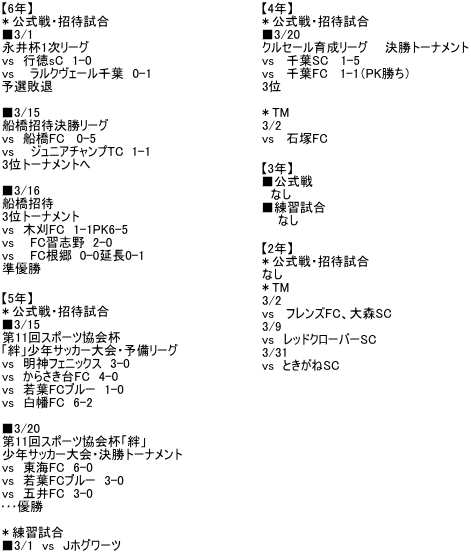 【6年】
＊公式戦・招待試合
■3/1
永井杯1次リーグ
vs 行徳sC 1-0
vs ラルクヴェール千葉 0-1
予選敗退

■3/15
船橋招待決勝リーグ
vs 船橋FC 0-5
vs ジュニアチャンプTC 1-1
3位トーナメントへ

■3/16
船橋招待
3位トーナメント
vs 木刈FC 1-1PK6-5
vs FC習志野 2-0
vs FC根郷 0-0延長0-1
準優勝

【5年】
＊公式戦・招待試合
■3/15
第11回スポーツ協会杯
「絆」少年サッカー大会・予備リーグ
vs 明神フェニックス 3-0
vs からさき台FC 4-0
vs 若葉FCブルー 1-0
vs 白幡FC 6-2

■3/20
第11回スポーツ協会杯「絆」
少年サッカー大会・決勝トーナメント
vs 東海FC 6-0
vs 若葉FCブルー 3-0
vs 五井FC 3-0
・・・優勝

＊練習試合
■3/1 vs Jホグワーツ

【4年】
＊公式戦・招待試合
■3/20
クルセール育成リーグ 決勝トーナメント
vs 千葉SC 1-5
vs 千葉FC 1-1(PK勝ち)
3位

＊TM
3/2
vs 石塚FC

【3年】
■公式戦
なし
■練習試合
なし

【2年】
＊公式戦・招待試合
なし
＊TM
3/2
vs フレンズFC、大森SC
3/9
vs レッドクローバーSC
3/31
vs ときがねSC